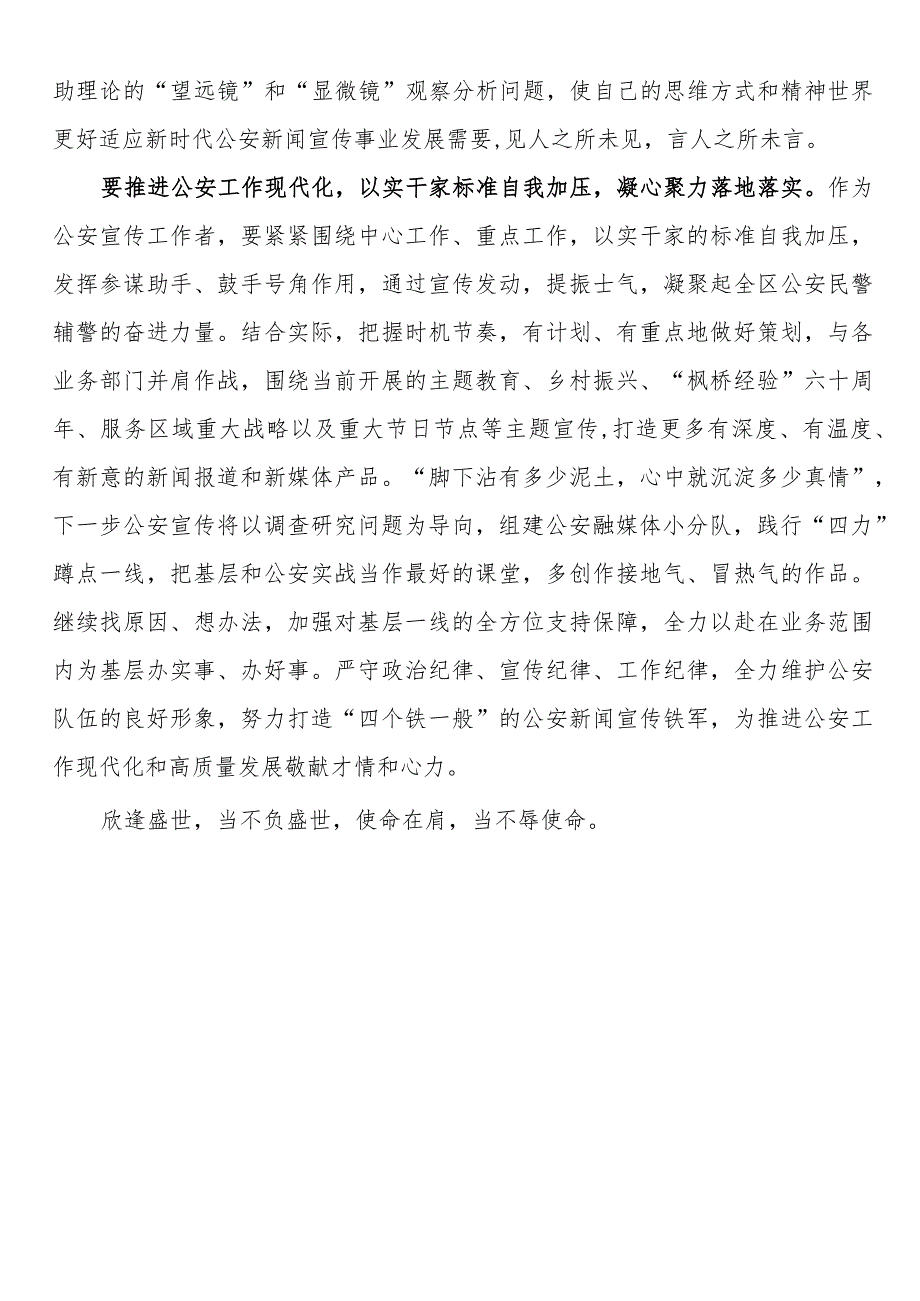 助理论的“望远镜”和“显微镜”观察分析问题，使自己的思维方式和精神世界更好适应新时代公安新闻宣传事业发展需要,见人之所未见，言人之所未言。

要推进公安工作现代化，以实干家标准自我加压，凝心聚力落地落实。作为公安宣传工作者，要紧紧围绕中心工作、重点工作，以实干家的标准自我加压，发挥参谋助手、鼓手号角作用，通过宣传发动，提振士气，凝聚起全区公安民警辅警的奋进力量。结合实际，把握时机节奏，有计划、有重点地做好策划，与各业务部门并肩作战，围绕当前开展的主题教育、乡村振兴、“枫桥经验”六十周年、服务区域重大战略以及重大节日节点等主题宣传,打造更多有深度、有温度、有新意的新闻报道和新媒体产品。“脚下沾有多少泥土，心中就沉淀多少真情”，下一步公安宣传将以调查研究问题为导向，组建公安融媒体小分队，践行“四力”蹲点一线，把基层和公安实战当作最好的课堂，多创作接地气、冒热气的作品。继续找原因、想办法，加强对基层一线的全方位支持保障，全力以赴在业务范围内为基层办实事、办好事。严守政治纪律、宣传纪律、工作纪律，全力维护公安队伍的良好形象，努力打造“四个铁一般”的公安新闻宣传铁军，为推进公安工作现代化和高质量发展敬献才情和心力。

欣逢盛世，当不负盛世，使命在肩，当不辱使命。